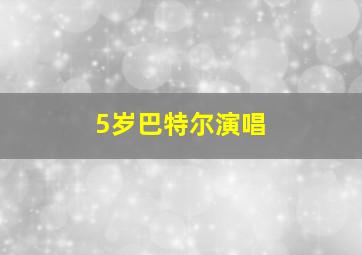 5岁巴特尔演唱